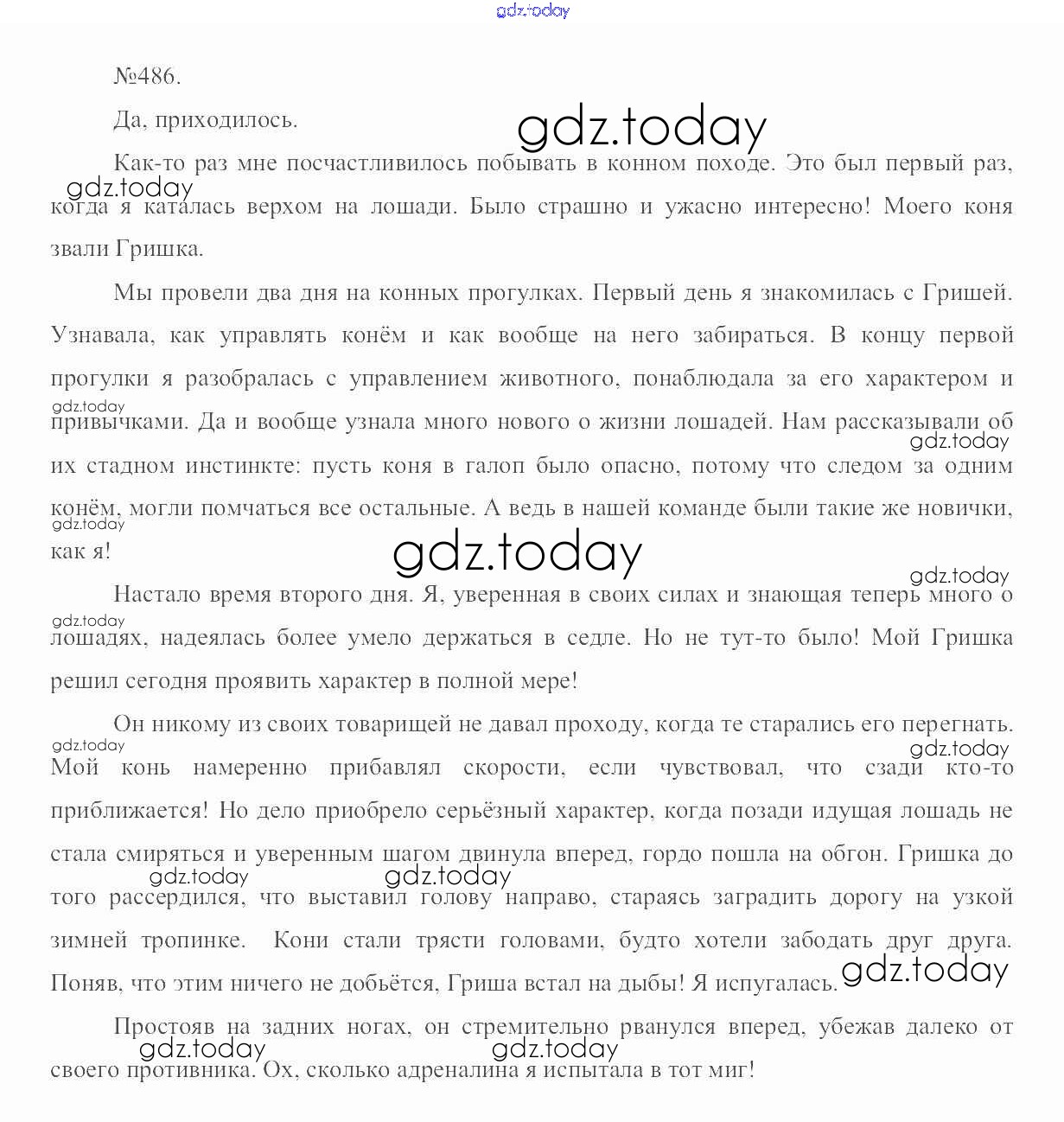 gdz.today

№486.

Да, приходилось.

gdz.today

Как-то раз мне посчастливилось побывать в конном походе. Это был первый раз, когда я каталась верхом на лошади. Было страшно и ужасно интересно! Моего коня звали Гришка.

gdz.today

Мы провели два дня на конных прогулках. Первый день я знакомилась с Гришей. Узнавала, как управлять конём и как вообще на него забираться. В концу первой прогулки я разобралась с управлением животного, понаблюдала за его характером и привычками. Да и вообще узнала много нового о жизни лошадей. Нам рассказывали об их стадном инстинкте: пусть коня в галоп было опасно, потому что следом за одним конём, могли помчаться все остальные. А ведь в нашей команде были такие же новички, как я!

gdz.today

gdz.today

gdz.today

gdz.today

gdz.today

Настало время второго дня. Я, уверенная в своих силах и знающая теперь много о лошадях, надеялась более умело держаться в седле. Но не тут-то было! Мой Гришка решил сегодня проявить характер в полной мере!

gdz.today

Он никому из своих товарищей не давал проходу, когда те старались его перегнать. Мой конь намеренно прибавлял скорости, если чувствовал, что сзади кто-то приближается! Но дело приобрело серьёзный характер, когда позади идущая лошадь не стала смиряться и уверенным шагом двинула вперед, гордо пошла на обгон. Гришка до того рассердился, что выставил голову направо, стараясь заградить дорогу на узкой зимней тропинке. Кони стали трясти головами, будто хотели забодать друг друга. Поняв, что этим ничего не добьётся, Гриша встал на дыбы! Я испугалась.

gdz.today

gdz.today

gdz.today

gdz.today

gdz.today

Простояв на задних ногах, он стремительно рванулся вперед, убежав далеко от своего противника. Ох, сколько адреналина я испытала в тот миг!

gdz.today

gdz.today